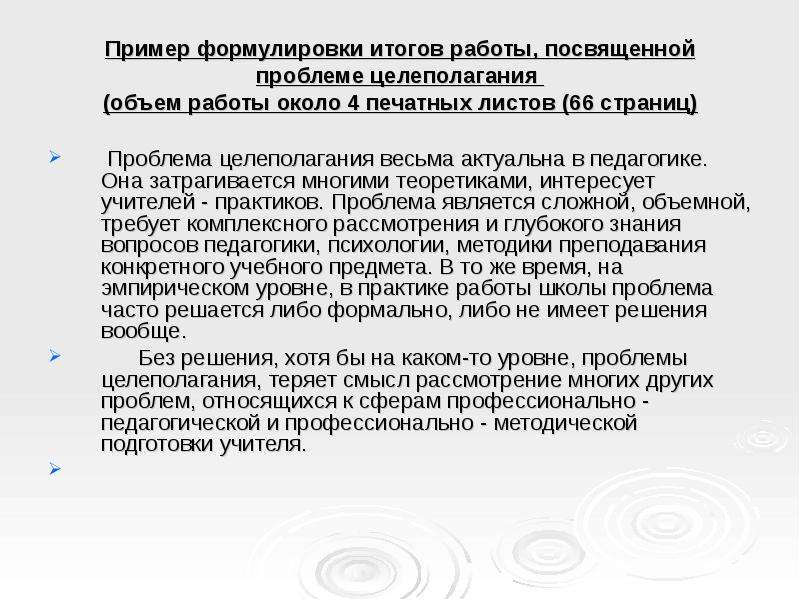 Пример формулировки итогов работы, посвященной проблеме целеполагания
(объем работы около 4 печатных листов (66 страниц)

Проблема целеполагания весьма актуальна в педагогике. Она затрагивается многими теоретиками, интересует учителей - практиков. Проблема является сложной, объемной, требует комплексного рассмотрения и глубокого знания вопросов педагогики, психологии, методики преподавания конкретного учебного предмета. В то же время, на эмпирическом уровне, в практике работы школы проблема часто решается либо формально, либо не имеет решения вообще.

Без решения, хотя бы на каком-то уровне, проблемы целеполагания, теряет смысл рассмотрение многих других проблем, относящихся к сферам профессионально - педагогической и профессионально - методической подготовки учителя.